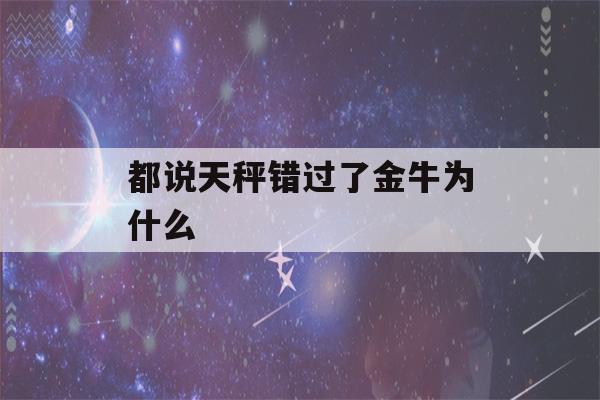 都说天秤错过了金牛为什么